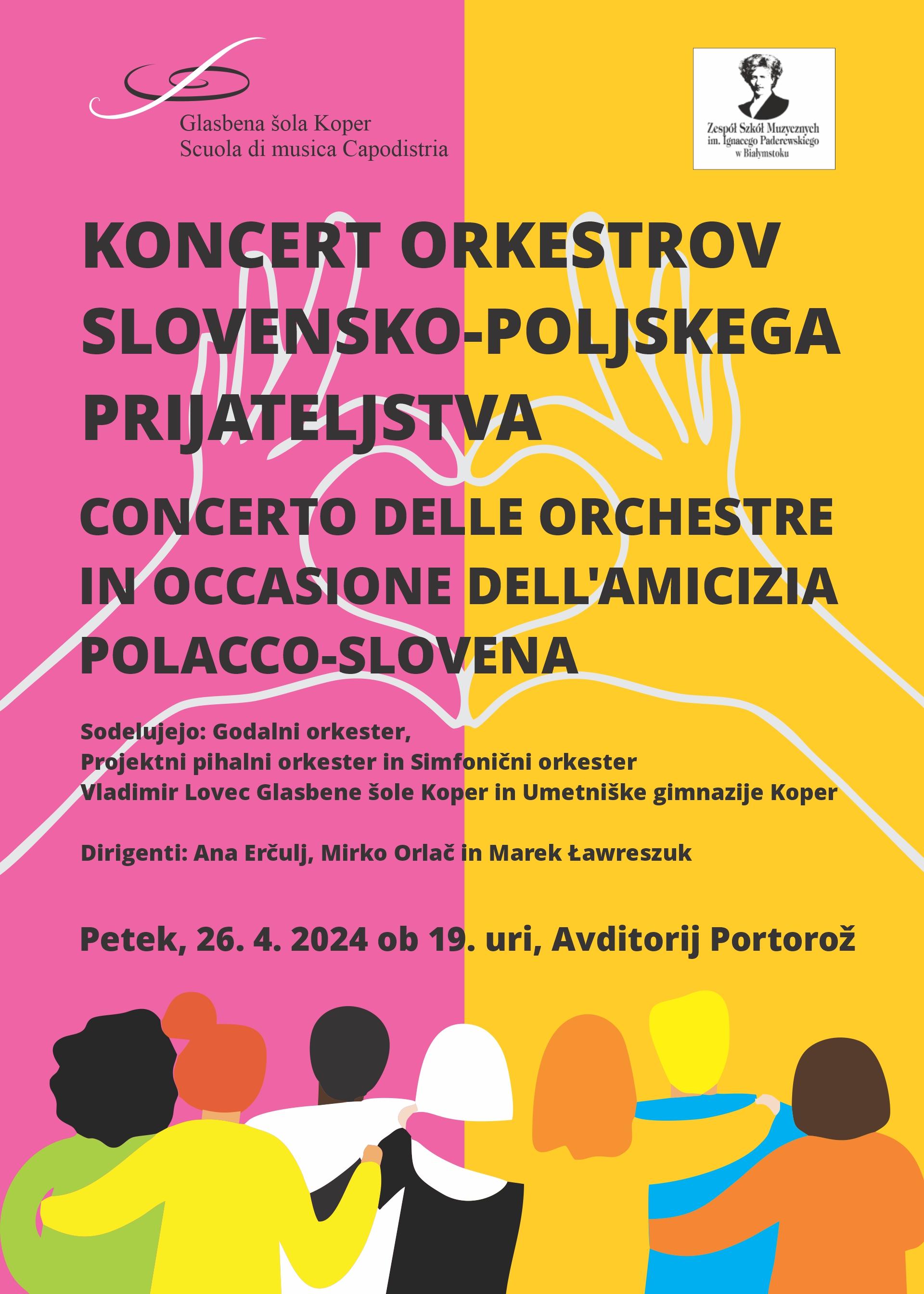 Glasbena šola Koper
Scuola di musica Capodistria

Zespół Szkół Muzycznych
im. Ignacego Paderewskiego
w Białymstoku

KONCERT ORKESTROV SLOVENSKO-POLJSKEGA PRIJATELJSTVA

CONCERTO DELLE ORCHESTRE IN OCCASIONE DELL'AMICIZIA POLACCO-SLOVENA

Sodelujejo: Godalni orkester,
Projektni pihalni orkester in Simfonični orkester
Vladimir Lovec Glasbene šole Koper in Umetniške gimnazije Koper

Dirigenti: Ana Erčulj, Mirko Orlač in Marek Ławreszuk

Petek, 26. 4. 2024 ob 19. uri, Avditorij Portorož